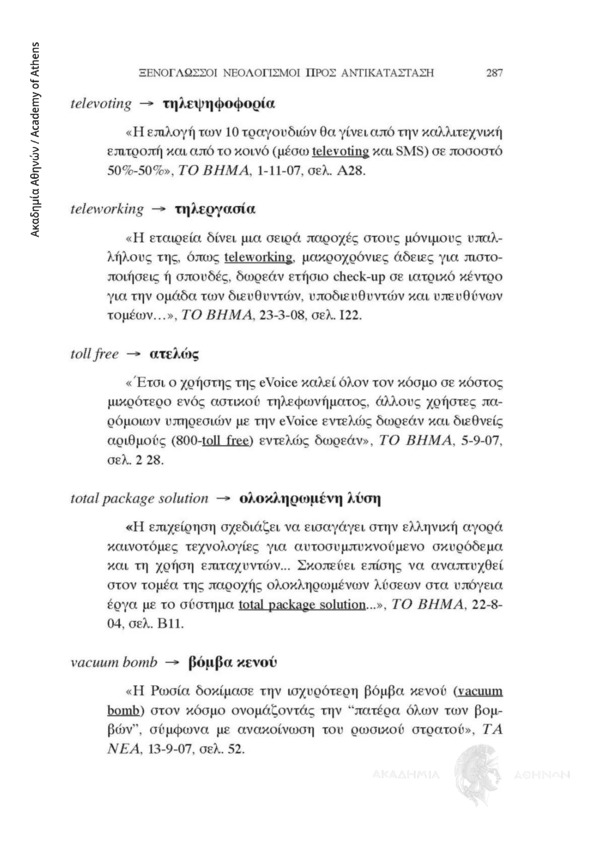 Ακαδημία Αθηνών / Academy of Athens

ΞΕΝΟΓΛΩΣΣΟΙ ΝΕΟΛΟΓΙΣΜΟΙ ΠΡΟΣ ΑΝΤΙΚΑΤΑΣΤΑΣΗ 287

televoting → τηλεψηφοφορία

«Η επιλογή των 10 τραγουδιών θα γίνει από την καλλιτεχνική επιτροπή και από το κοινό (μέσω televoting και SMS) σε ποσοστό 50%-50%», ΤΟ ΒΗΜΑ, 1-11-07, σελ. Α28.

teleworking → τηλεργασία

«Η εταιρεία δίνει μια σειρά παροχές στους μόνιμους υπαλλήλους της, όπως teleworking, μακροχρόνιες άδειες για πιστοποιήσεις ή σπουδές, δωρεάν ετήσιο check-up σε ιατρικό κέντρο για την ομάδα των διευθυντών, υποδιευθυντών και υπευθύνων τομέων...», ΤΟ ΒΗΜΑ, 23-3-08, σελ. Ι22.

toll free → ατελώς

«Έτσι ο χρήστης της eVoice καλεί όλον τον κόσμο σε κόστος μικρότερο ενός αστικού τηλεφωνήματος, άλλους χρήστες παρόμοιων υπηρεσιών με την eVoice εντελώς δωρεάν και διεθνείς αριθμούς (800-toll free) εντελώς δωρεάν», ΤΟ ΒΗΜΑ, 5-9-07, σελ. 2 28.

total package solution → ολοκληρωμένη λύση

«Η επιχείρηση σχεδιάζει να εισαγάγει στην ελληνική αγορά καινοτόμες τεχνολογίες για αυτοσυμπυκνούμενο σκυρόδεμα και τη χρήση επιταχυντών... Σκοπεύει επίσης να αναπτυχθεί στον τομέα της παροχής ολοκληρωμένων λύσεων στα υπόγεια έργα με το σύστημα total package solution...», ΤΟ ΒΗΜΑ, 22-8-04, σελ. Β11.

vacuum bomb → βόμβα κενού

«Η Ρωσία δοκίμασε την ισχυρότερη βόμβα κενού (vacuum bomb) στον κόσμο ονομάζοντάς την "πατέρα όλων των βομβών", σύμφωνα με ανακοίνωση του ρωσικού στρατού», ΤΑ ΝΕΑ, 13-9-07, σελ. 52.

ΑΚΑΔΗΜΙΑ ΑΘΗΝΩΝ